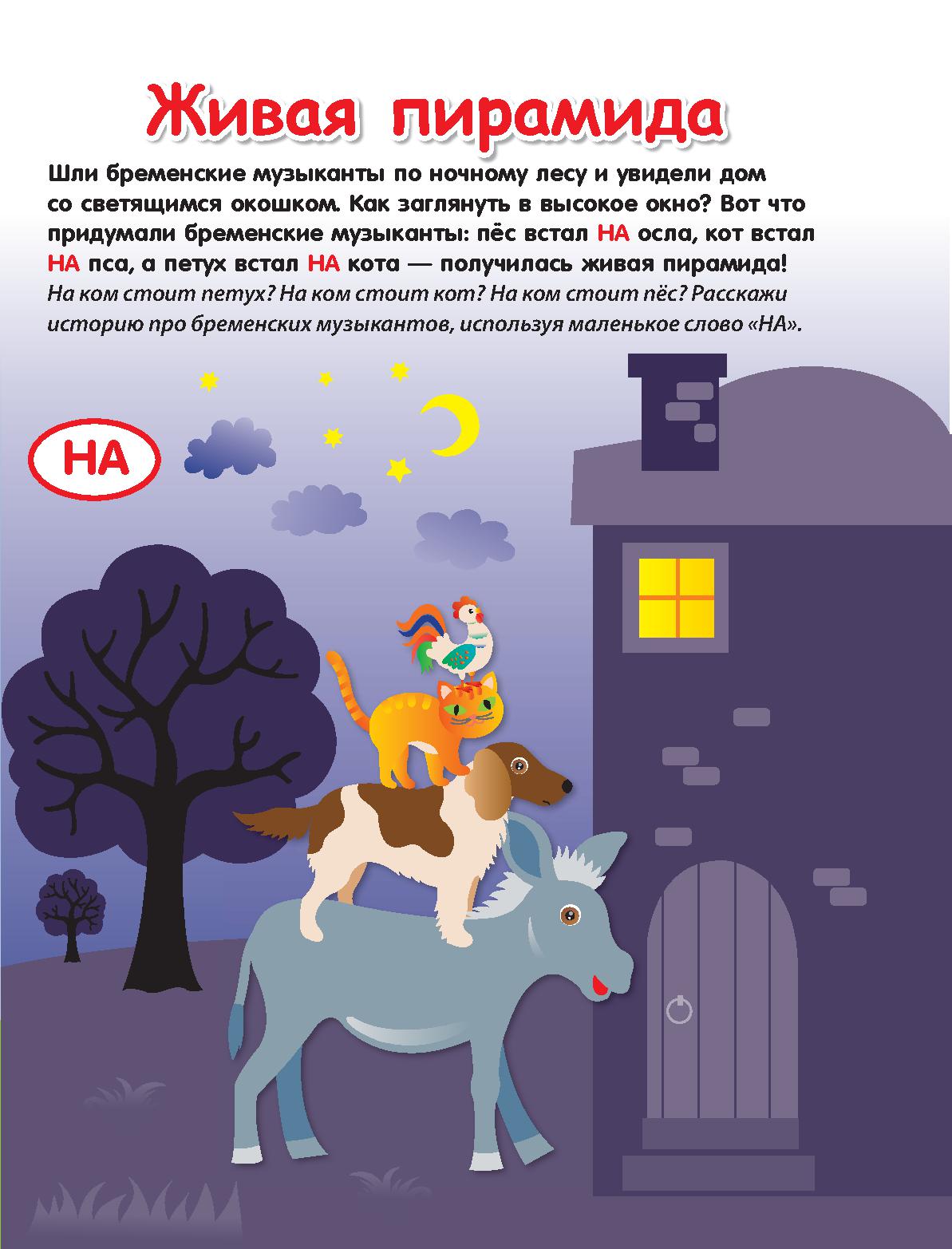 Живая пирамида

Шли бременские музыканты по ночному лесу и увидели дом со светящимся окошком. Как заглянуть в высокое окно? Вот что придумали бременские музыканты: пёс встал НА осла, кот встал НА пса, а петух встал НА кота — получилась живая пирамида!
На ком стоит петух? На ком стоит кот? На ком стоит пёс? Расскажи историю про бременских музыкантов, используя маленькое слово «НА».

НА